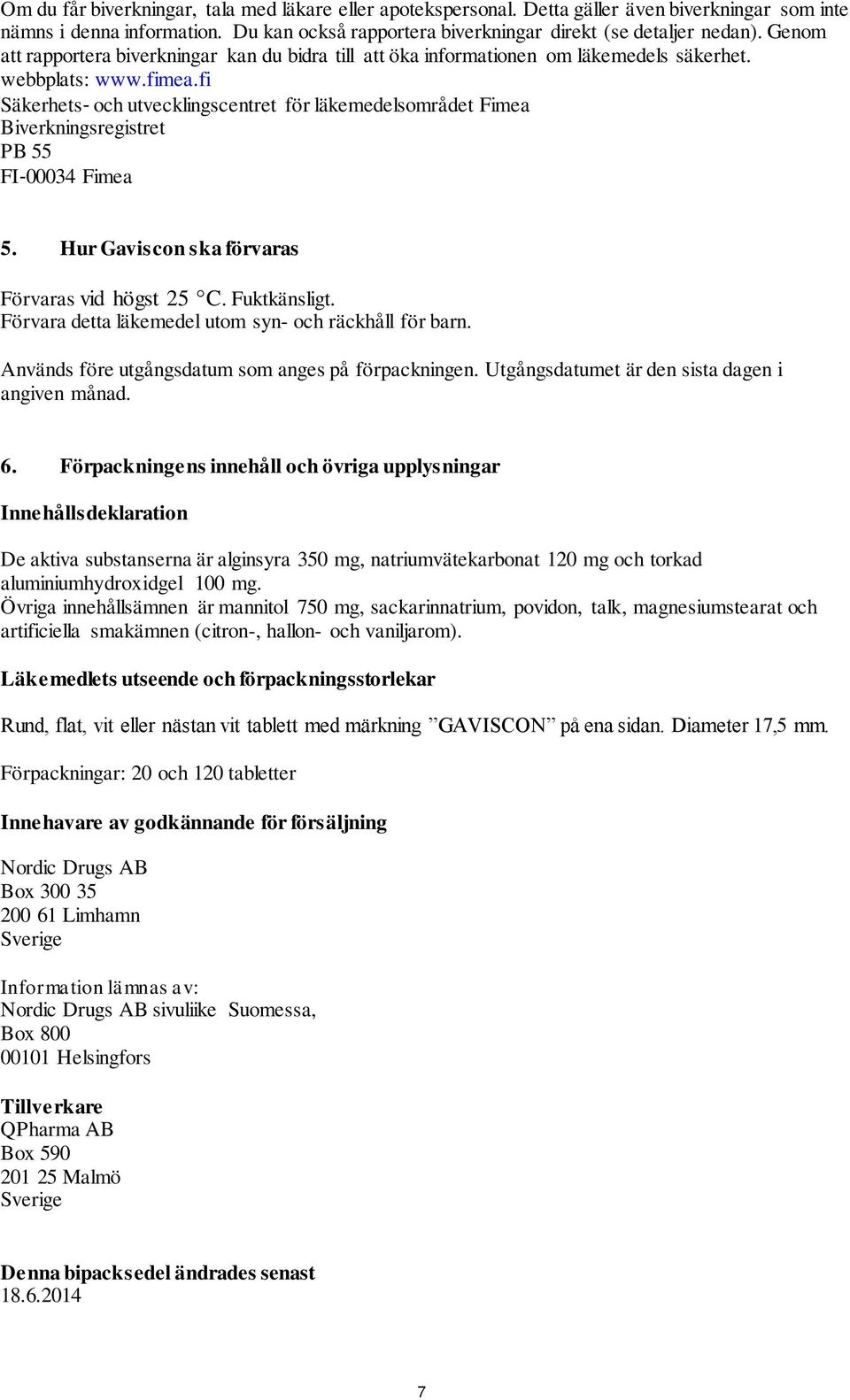 Om du får biverkningar, tala med läkare eller apotekspersonal. Detta gäller även biverkningar som inte nämns i denna information. Du kan också rapportera biverkningar direkt (se detaljer nedan). Genom att rapportera biverkningar kan du bidra till att öka informationen om läkemedels säkerhet.
webbplats: www.fimea.fi
Säkerhets- och utvecklingscentret för läkemedelsområdet Fimea
Biverkningsregistret
PB 55
FI-00034 Fimea

5. Hur Gaviscon ska förvaras

Förvaras vid högst 25 °C. Fuktkänsligt.
Förvara detta läkemedel utom syn- och räckhåll för barn.

Används före utgångsdatum som anges på förpackningen. Utgångsdatumet är den sista dagen i angiven månad.

6. Förpackningens innehåll och övriga upplysningar

Innehållsdeklaration

De aktiva substanserna är alginsyra 350 mg, natriumvätekarbonat 120 mg och torkad aluminiumhydroxidgel 100 mg.
Övriga innehållsämnen är mannitol 750 mg, sackarinnatrium, povidon, talk, magnesiumstearat och artificiella smakämnen (citron-, hallon- och vaniljarom).

Läkemedlets utseende och förpackningsstorlekar

Rund, flat, vit eller nästan vit tablett med märkning ”GAVISCON” på ena sidan. Diameter 17,5 mm.

Förpackningar: 20 och 120 tabletter

Innehavare av godkännande för försäljning

Nordic Drugs AB
Box 300 35
200 61 Limhamn
Sverige

Information lämnas av:
Nordic Drugs AB sivuliike Suomessa,
Box 800
00101 Helsingfors

Tillverkare
QPharma AB
Box 590
201 25 Malmö
Sverige

Denna bipacksedel ändrades senast
18.6.2014

7